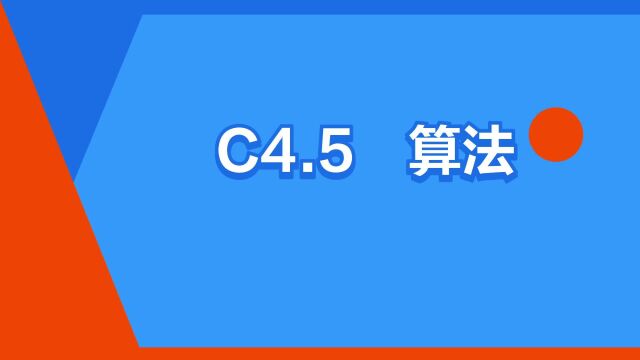 C4.5 算法